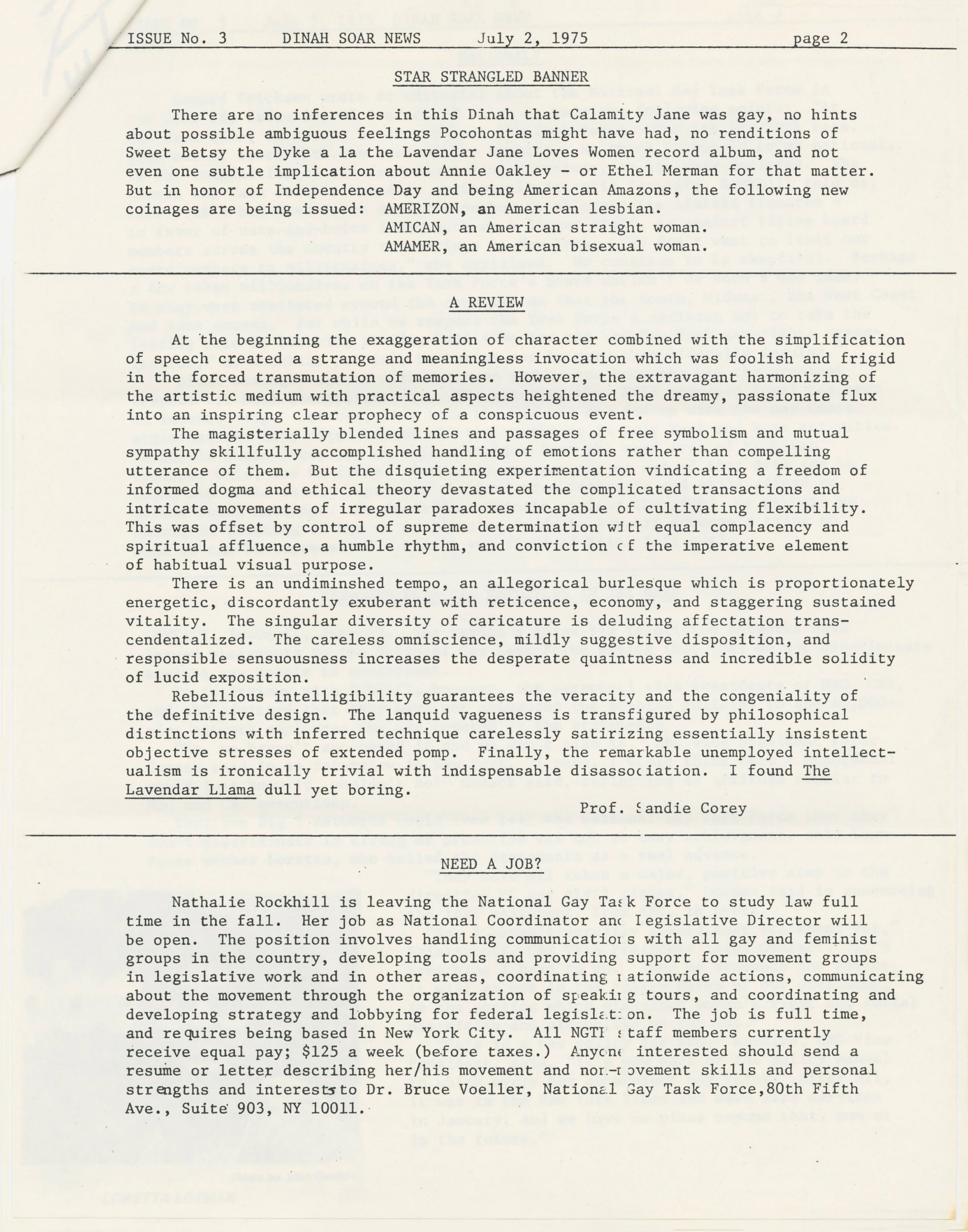 ISSUE No. 3    DINAH SOAR NEWS    July 2, 1975    page 2

STAR STRANGLED BANNER

There are no inferences in this Dinah that Calamity Jane was gay, no hints about possible ambiguous feelings Pocohontas might have had, no renditions of Sweet Betsy the Dyke a la the Lavendar Jane Loves Women record album, and not even one subtle implication about Annie Oakley - or Ethel Merman for that matter. But in honor of Independence Day and being American Amazons, the following new coinages are being issued: AMERIZON, an American lesbian.
AMICAN, an American straight woman.
AMAMER, an American bisexual woman.

A REVIEW

At the beginning the exaggeration of character combined with the simplification of speech created a strange and meaningless invocation which was foolish and frigid in the forced transmutation of memories. However, the extravagant harmonizing of the artistic medium with practical aspects heightened the dreamy, passionate flux into an inspiring clear prophecy of a conspicuous event.

The magisterially blended lines and passages of free symbolism and mutual sympathy skillfully accomplished handling of emotions rather than compelling utterance of them. But the disquieting experimentation vindicating a freedom of informed dogma and ethical theory devastated the complicated transactions and intricate movements of irregular paradoxes incapable of cultivating flexibility. This was offset by control of supreme determination with equal complacency and spiritual affluence, a humble rhythm, and conviction of the imperative element of habitual visual purpose.

There is an undiminshed tempo, an allegorical burlesque which is proportionately energetic, discordantly exuberant with reticence, economy, and staggering sustained vitality. The singular diversity of caricature is deluding affectation transcendentalized. The careless omniscience, mildly suggestive disposition, and responsible sensuousness increases the desperate quaintness and incredible solidity of lucid exposition.

Rebellious intelligibility guarantees the veracity and the congeniality of the definitive design. The lanquid vagueness is transfigured by philosophical distinctions with inferred technique carelessly satirizing essentially insistent objective stresses of extended pomp. Finally, the remarkable unemployed intellectualism is ironically trivial with indispensable disassociation. I found The Lavendar Llama dull yet boring.

Prof. Sandie Corey

NEED A JOB?

Nathalie Rockhill is leaving the National Gay Task Force to study law full time in the fall. Her job as National Coordinator and Legislative Director will be open. The position involves handling communications with all gay and feminist groups in the country, developing tools and providing support for movement groups in legislative work and in other areas, coordinating nationwide actions, communicating about the movement through the organization of speaking tours, and coordinating and developing strategy and lobbying for federal legislation. The job is full time, and requires being based in New York City. All NGTF staff members currently receive equal pay; $125 a week (before taxes.) Anyone interested should send a resume or letter describing her/his movement and non-movement skills and personal strengths and interests to Dr. Bruce Voeller, National Gay Task Force,80th Fifth Ave., Suite 903, NY 10011.